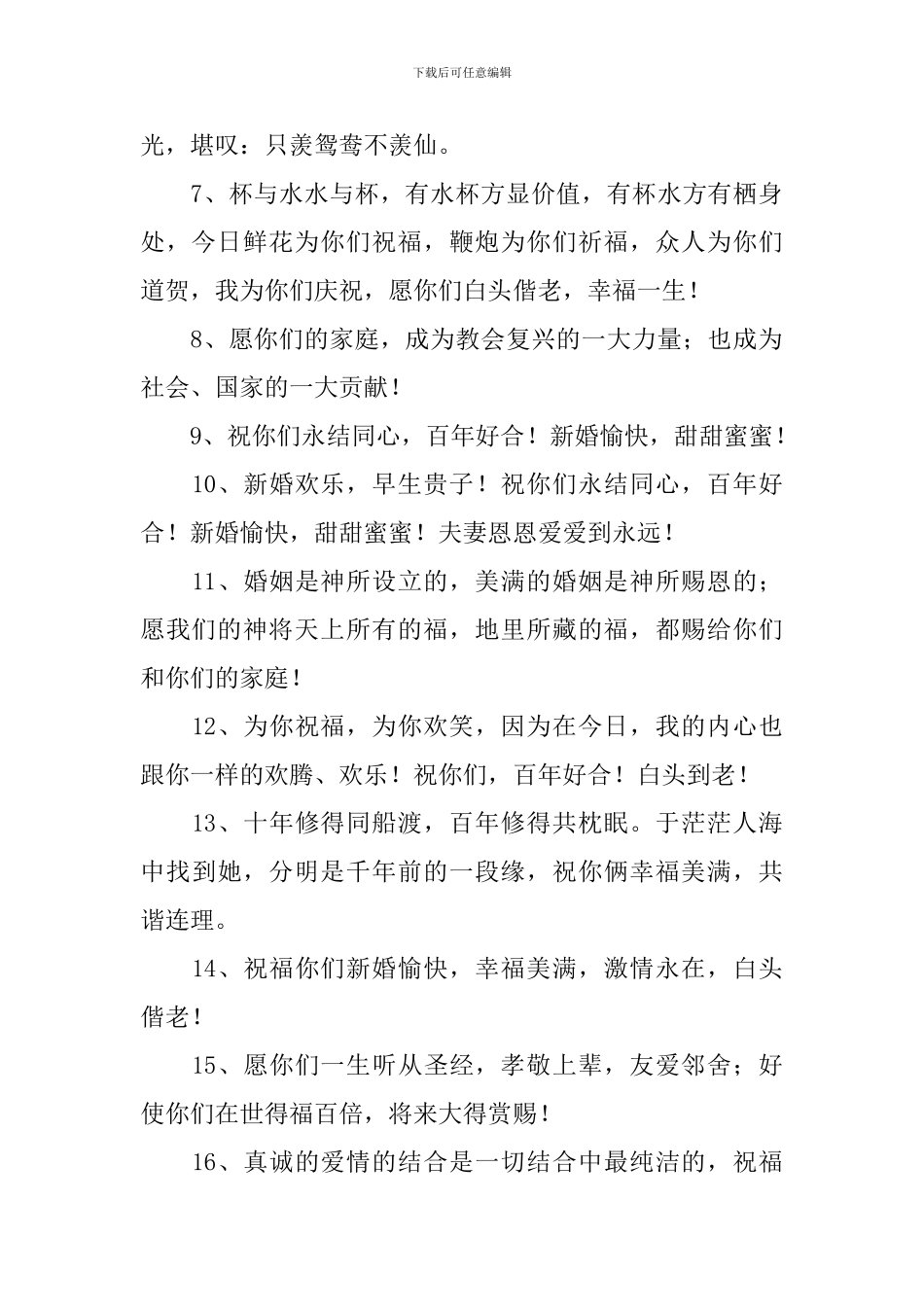 下载后可任意编辑

光，堪叹：只羡鸳鸯不羡仙。

7、杯与水水与杯，有水杯方显价值，有杯水方有栖身处，今日鲜花为你们祝福，鞭炮为你们祈福，众人为你们道贺，我为你们庆祝，愿你们白头偕老，幸福一生！

8、愿你们的家庭，成为教会复兴的一大力量；也成为社会、国家的一大贡献！

9、祝你们永结同心，百年好合！新婚愉快，甜甜蜜蜜！

10、新婚欢乐，早生贵子！祝你们永结同心，百年好合！新婚愉快，甜甜蜜蜜！夫妻恩恩爱爱到永远！

11、婚姻是神所设立的，美满的婚姻是神所赐恩的；愿我们的神将天上所有的福，地里所藏的福，都赐给你们和你们的家庭！

12、为你祝福，为你欢笑，因为在今日，我的内心也跟你一样的欢腾、欢乐！祝你们，百年好合！白头到老！

13、十年修得同船渡，百年修得共枕眠。于茫茫人海中找到她，分明是千年前的一段缘，祝你俩幸福美满，共谐连理。

14、祝福你们新婚愉快，幸福美满，激情永在，白头偕老！

15、愿你们一生听从圣经，孝敬上辈，友爱邻舍；好使你们在世得福百倍，将来大得赏赐！

16、真诚的爱情的结合是一切结合中最纯洁的，祝福